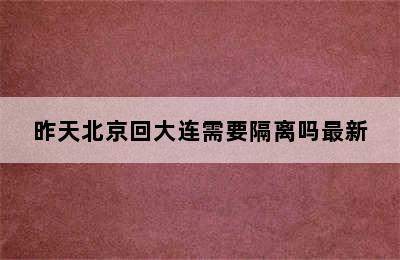 昨天北京回大连需要隔离吗最新